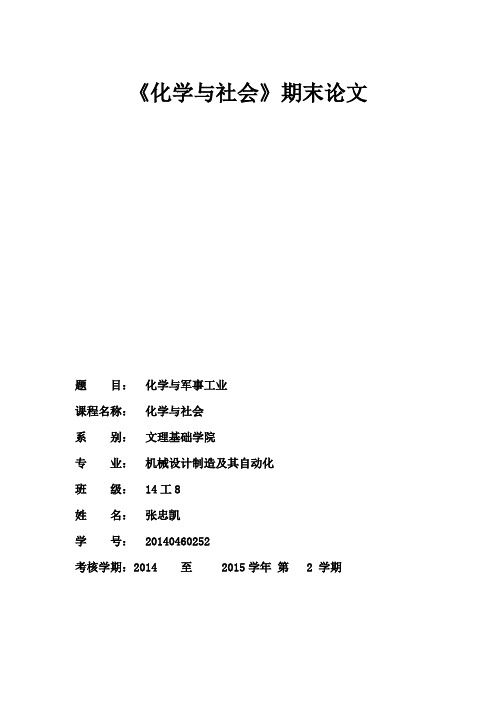 《化学与社会》期末论文

题　　目：　化学与军事工业

课程名称：　化学与社会

系　　别：　文理基础学院

专　　业：　机械设计制造及其自动化

班　　级：　14 工 8

姓　　名：　张忠凯

学　　号：　20140460252

考核学期：2014　　至　　2015 学年 第　2 学期